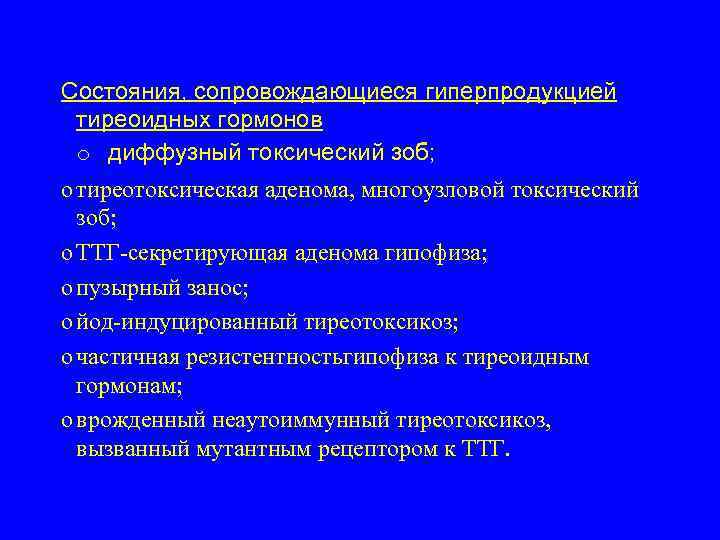 Состояния, сопровождающиеся гиперпродукцией тиреоидных гормонов

o диффузный токсический зоб;

o тиреотоксическая аденома, многоузловой токсический зоб;

o ТТГ-секретирующая аденома гипофиза;

o пузырный занос;

o йод-индуцированный тиреотоксикоз;

o частичная резистентностьгипофиза к тиреоидным гормонам;

o врожденный неаутоиммунный тиреотоксикоз, вызванный мутантным рецептором к ТТГ.